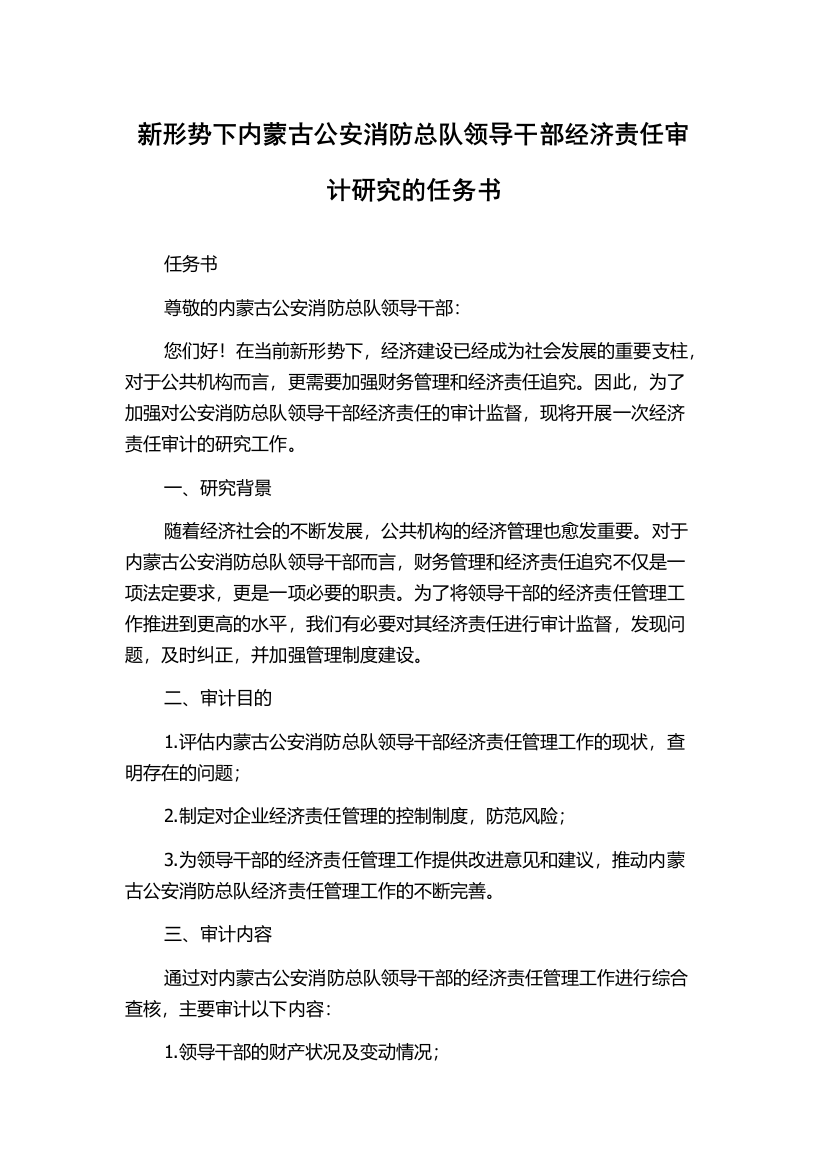 新形势下内蒙古公安消防总队领导干部经济责任审计研究的任务书

任务书

尊敬的内蒙古公安消防总队领导干部：

您们好！在当前新形势下，经济建设已经成为社会发展的重要支柱，对于公共机构而言，更需要加强财务管理和经济责任追究。因此，为了加强对公安消防总队领导干部经济责任的审计监督，现将开展一次经济责任审计的研究工作。

一、研究背景

随着经济社会的不断发展，公共机构的经济管理也愈发重要。对于内蒙古公安消防总队领导干部而言，财务管理和经济责任追究不仅是一项法定要求，更是一项必要的职责。为了将领导干部的经济责任管理工作推进到更高的水平，我们有必要对其经济责任进行审计监督，发现问题，及时纠正，并加强管理制度建设。

二、审计目的

1.评估内蒙古公安消防总队领导干部经济责任管理工作的现状，查明存在的问题；

2.制定对企业经济责任管理的控制制度，防范风险；

3.为领导干部的经济责任管理工作提供改进意见和建议，推动内蒙古公安消防总队经济责任管理工作的不断完善。

三、审计内容

通过对内蒙古公安消防总队领导干部的经济责任管理工作进行综合查核，主要审计以下内容：

1.领导干部的财产状况及变动情况；